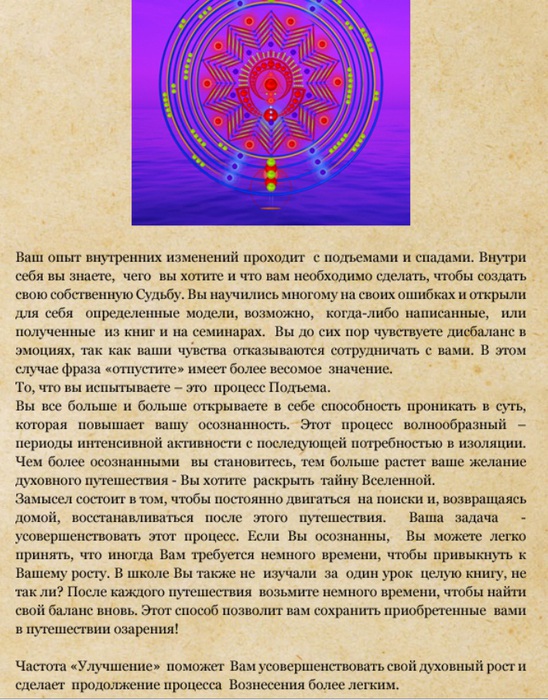 Ваш опыт внутренних изменений проходит с подъемами и спадами. Внутри себя вы знаете, чего вы хотите и что вам необходимо сделать, чтобы создать свою собственную Судьбу. Вы научились многому на своих ошибках и открыли для себя определенные модели, возможно, когда-либо написанные, или полученные из книг и на семинарах. Вы до сих пор чувствуете дисбаланс в эмоциях, так как ваши чувства отказываются сотрудничать с вами. В этом случае фраза «отпустите» имеет более весомое значение.
То, что вы испытываете – это процесс Подъема.
Вы все больше и больше открываете в себе способность проникать в суть, которая повышает вашу осознанность. Этот процесс волнообразный – периоды интенсивной активности с последующей потребностью в изоляции. Чем более осознанными вы становитесь, тем больше растет ваше желание духовного путешествия - Вы хотите раскрыть тайну Вселенной.
Замысел состоит в том, чтобы постоянно двигаться на поиски и, возвращаясь домой, восстанавливаться после этого путешествия. Ваша задача - усовершенствовать этот процесс. Если Вы осознанны, Вы можете легко принять, что иногда Вам требуется немного времени, чтобы привыкнуть к Вашему росту. В школе Вы также не изучали за один урок целую книгу, не так ли? После каждого путешествия возьмите немного времени, чтобы найти свой баланс вновь. Этот способ позволит вам сохранить приобретенные вами в путешествии озарения!

Частота «Улучшение» поможет Вам усовершенствовать свой духовный рост и сделает продолжение процесса Вознесения более легким.